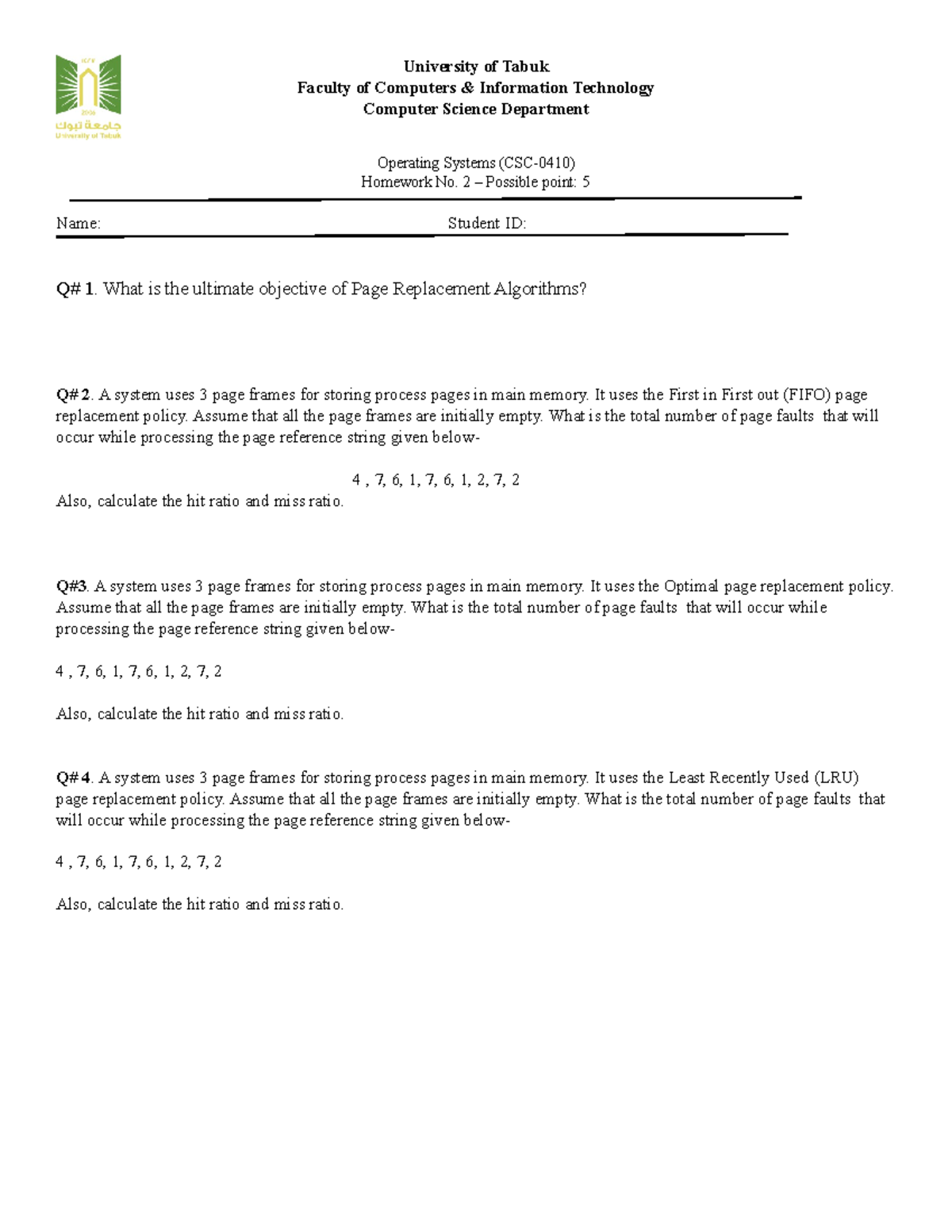 جامعة تبوك
University of Tabuk

University of Tabuk
Faculty of Computers & Information Technology
Computer Science Department

Operating Systems (CSC-0410)
Homework No. 2 – Possible point: 5

Name: ____ Student ID: ____

Q# 1. What is the ultimate objective of Page Replacement Algorithms?

Q# 2. A system uses 3 page frames for storing process pages in main memory. It uses the First in First out (FIFO) page replacement policy. Assume that all the page frames are initially empty. What is the total number of page faults that will occur while processing the page reference string given below-

4 , 7, 6, 1, 7, 6, 1, 2, 7, 2

Also, calculate the hit ratio and miss ratio.

Q#3. A system uses 3 page frames for storing process pages in main memory. It uses the Optimal page replacement policy. Assume that all the page frames are initially empty. What is the total number of page faults that will occur while processing the page reference string given below-

4 , 7, 6, 1, 7, 6, 1, 2, 7, 2

Also, calculate the hit ratio and miss ratio.

Q# 4. A system uses 3 page frames for storing process pages in main memory. It uses the Least Recently Used (LRU) page replacement policy. Assume that all the page frames are initially empty. What is the total number of page faults that will occur while processing the page reference string given below-

4 , 7, 6, 1, 7, 6, 1, 2, 7, 2

Also, calculate the hit ratio and miss ratio.